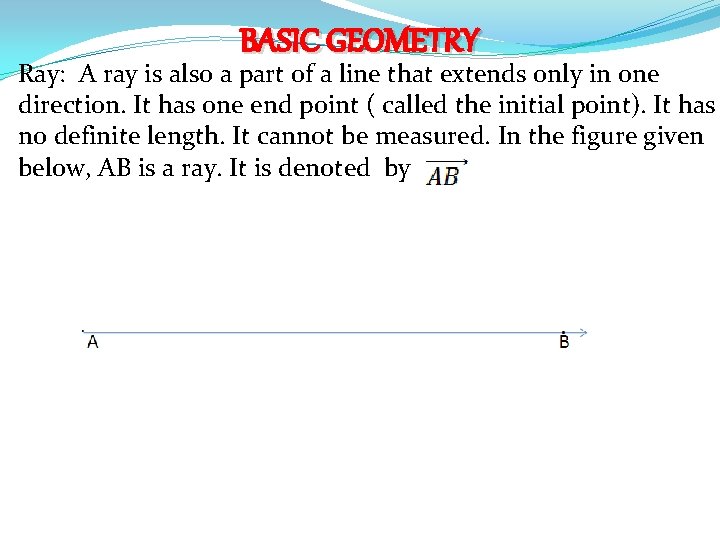 BASIC GEOMETRY

Ray: A ray is also a part of a line that extends only in one direction. It has one end point ( called the initial point). It has no definite length. It cannot be measured. In the figure given below, AB is a ray. It is denoted by $\overrightarrow{AB}$

A

B